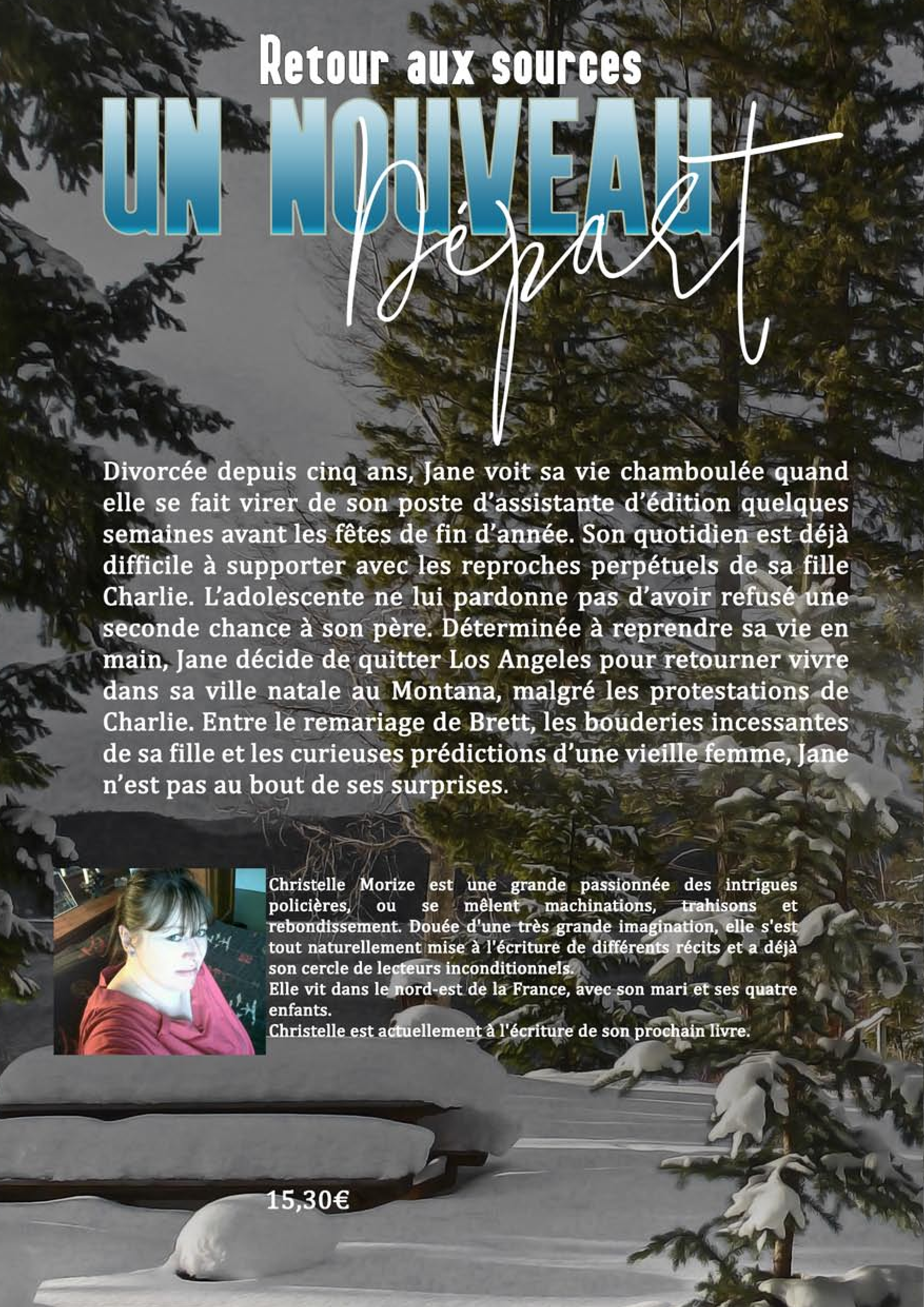 Retour aux sources

UN NOUVEAU Départ

Divorcée depuis cinq ans, Jane voit sa vie chamboulée quand elle se fait virer de son poste d'assistante d'édition quelques semaines avant les fêtes de fin d'année. Son quotidien est déjà difficile à supporter avec les reproches perpétuels de sa fille Charlie. L'adolescente ne lui pardonne pas d'avoir refusé une seconde chance à son père. Déterminée à reprendre sa vie en main, Jane décide de quitter Los Angeles pour retourner vivre dans sa ville natale au Montana, malgré les protestations de Charlie. Entre le remariage de Brett, les bouderies incessantes de sa fille et les curieuses prédictions d'une vieille femme, Jane n'est pas au bout de ses surprises.

Christelle Morize est une grande passionnée des intrigues policières, ou se mêlent machinations, trahisons et rebondissement. Douée d'une très grande imagination, elle s'est tout naturellement mise à l'écriture de différents récits et a déjà son cercle de lecteurs inconditionnels.
Elle vit dans le nord-est de la France, avec son mari et ses quatre enfants.
Christelle est actuellement à l'écriture de son prochain livre.

15,30€